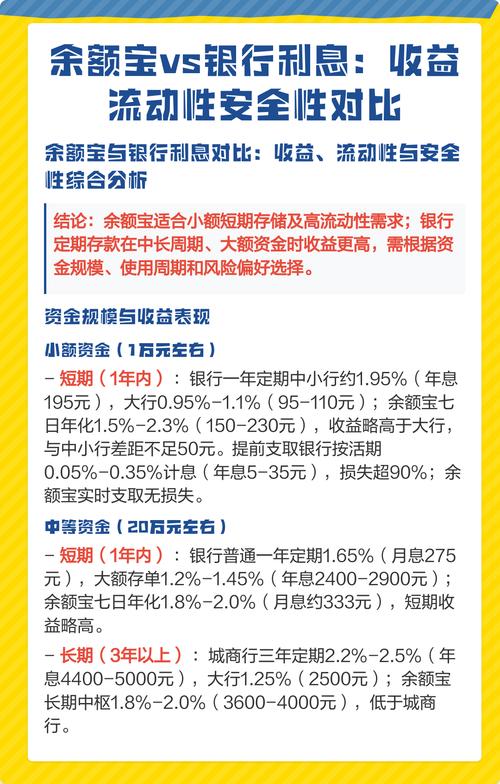 余额宝vs银行利息：收益流动性安全性对比

余额宝与银行利息对比：收益、流动性与安全性综合分析

结论：余额宝适合小额短期存储及高流动性需求；银行定期存款在中长周期、大额资金时收益更高，需根据资金规模、使用周期和风险偏好选择。

资金规模与收益表现

小额资金（1万元左右）

– 短期（1年内）：银行一年定期中小行约1.95%（年息195元），大行0.95%–1.1%（95–110元）；余额宝七日年化1.5%–2.3%（150–230元），收益略高于大行，与中小行差距不足50元。提前支取银行按活期0.05%–0.35%计息（年息5–35元），损失超90%；余额宝实时支取无损失。

中等资金（20万元左右）

– 短期（1年内）：银行普通一年定期1.65%（月息275元），大额存单1.2%–1.45%（年息2400–2900元）；余额宝七日年化1.8%–2.0%（月息约333元），短期收益略高。

– 长期（3年以上）：城商行三年定期2.2%–2.5%（年息4400–5000元），大行1.25%（2500元）；余额宝长期中枢1.8%–2.0%（3600–4000元），低于城商行。